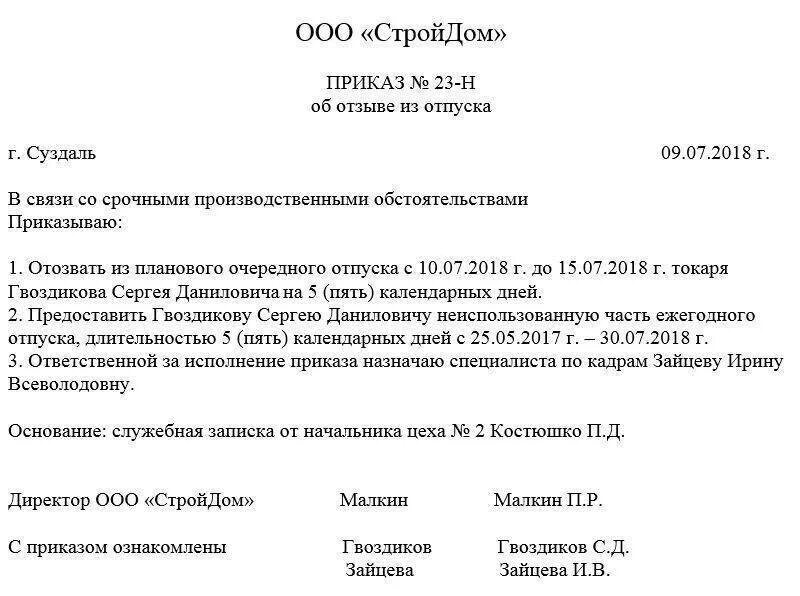 ООО «СтройДом»

ПРИКАЗ № 23-Н
об отзыве из отпуска

г. Суздаль 09.07.2018 г.

В связи со срочными производственными обстоятельствами
Приказываю:

1. Отозвать из планового очередного отпуска с 10.07.2018 г. до 15.07.2018 г. токаря Гвоздикова Сергея Даниловича на 5 (пять) календарных дней.
2. Предоставить Гвоздикову Сергею Даниловичу неиспользованную часть ежегодного отпуска, длительностью 5 (пять) календарных дней с 25.05.2017 г. – 30.07.2018 г.
3. Ответственной за исполнение приказа назначаю специалиста по кадрам Зайцеву Ирину Всеволодовну.

Основание: служебная записка от начальника цеха № 2 Костюшко П.Д.

Директор ООО «СтройДом» Малкин Малкин П.Р.

С приказом ознакомлены Гвоздиков Гвоздиков С.Д.
Зайцева Зайцева И.В.